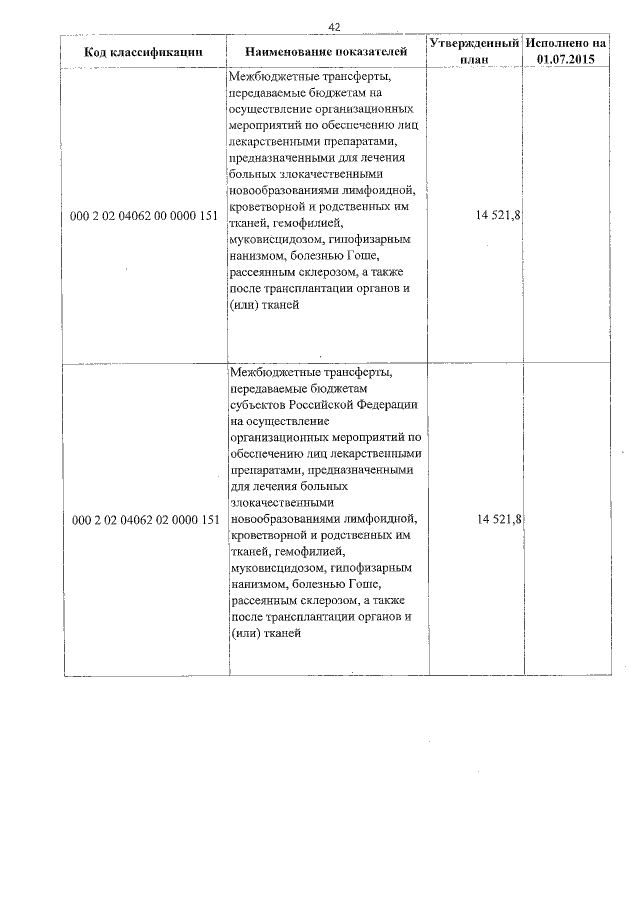 42

| Код классификации | Наименование показателей | Утвержденный план | Исполнено на 01.07.2015 |
|---|---|---|---|
| 000 2 02 04062 00 0000 151 | Межбюджетные трансферты, передаваемые бюджетам на осуществление организационных мероприятий по обеспечению лиц лекарственными препаратами, предназначенными для лечения больных злокачественными новообразованиями лимфоидной, кроветворной и родственных им тканей, гемофилией, муковисцидозом, гипофизарным нанизмом, болезнью Гоше, рассеянным склерозом, а также после трансплантации органов и (или) тканей | 14 521,8 | |
| 000 2 02 04062 02 0000 151 | Межбюджетные трансферты, передаваемые бюджетам субъектов Российской Федерации на осуществление организационных мероприятий по обеспечению лиц лекарственными препаратами, предназначенными для лечения больных злокачественными новообразованиями лимфоидной, кроветворной и родственных им тканей, гемофилией, муковисцидозом, гипофизарным нанизмом, болезнью Гоше, рассеянным склерозом, а также после трансплантации органов и (или) тканей | 14 521,8 | |